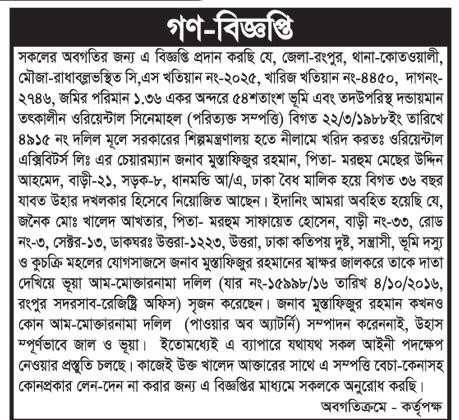 গণ-বিজ্ঞপ্তি

সকলের অবগতির জন্য এ বিজ্ঞপ্তি প্রদান করছি যে, জেলা-রংপুর, থানা-কোতওয়ালী, মৌজা-রাধাবল্লভস্থিত সি,এস খতিয়ান নং-২০২৫, খারিজ খতিয়ান নং-৪৪৫০, দাগনং-২৭৪৬, জমির পরিমান ১.৩৬ একর অন্দরে ৫৪শতাংশ ভূমি এবং তদউপরিস্থ দন্ডায়মান তৎকালীন ওরিয়েন্টাল সিনেমাহল (পরিত্যক্ত সম্পত্তি) বিগত ২২/৩/১৯৮৮ইং তারিখে ৪৯১৫ নং দলিল মূলে সরকারের শিল্পমন্ত্রণালয় হতে নীলামে খরিদ করতঃ ওরিয়েন্টাল এক্সিবিটর্স লিঃ এর চেয়ারম্যান জনাব মুস্তাফিজুর রহমান, পিতা- মরহুম মেছের উদ্দিন আহমেদ, বাড়ী-২১, সড়ক-৮, ধানমন্ডি আ/এ, ঢাকা বৈধ মালিক হয়ে বিগত ৩৬ বছর যাবত উহার দখলকার হিসেবে নিয়োজিত আছেন। ইদানিং আমরা অবহিত হয়েছি যে, জনৈক মোঃ খালেদ আখতার, পিতা- মরহুম সাফায়েত হোসেন, বাড়ী নং-৩৩, রোড নং-৩, সেক্টর-১৩, ডাকঘরঃ উত্তরা-১২২৩, উত্তরা, ঢাকা কতিপয় দুষ্ট, সন্ত্রাসী, ভূমি দস্যু ও কুচক্রি মহলের যোগসাজসে জনাব মুস্তাফিজুর রহমানের স্বাক্ষর জালকরে তাকে দাতা দেখিয়ে ভূয়া আম-মোক্তারনামা দলিল (যার নং-১৫৯৯৮/১৬ তারিখ ৪/১০/২০১৬, রংপুর সদরসাব-রেজিষ্ট্রি অফিস) সৃজন করেছেন। জনাব মুস্তাফিজুর রহমান কখনও কোন আম-মোক্তারনামা দলিল (পাওয়ার অব অ্যাটর্নি) সম্পাদন করেননাই, উহাস ম্পূর্ণভাবে জাল ও ভূয়া। ইতোমধ্যেই এ ব্যাপারে যথাযথ সকল আইনী পদক্ষেপ নেওয়ার প্রস্তুতি চলছে। কাজেই উক্ত খালেদ আক্তারের সাথে এ সম্পত্তি বেচা-কেনাসহ কোনপ্রকার লেন-দেন না করার জন্য এ বিজ্ঞপ্তির মাধ্যমে সকলকে অনুরোধ করছি।

অবগতিক্রমে - কর্তৃপক্ষ